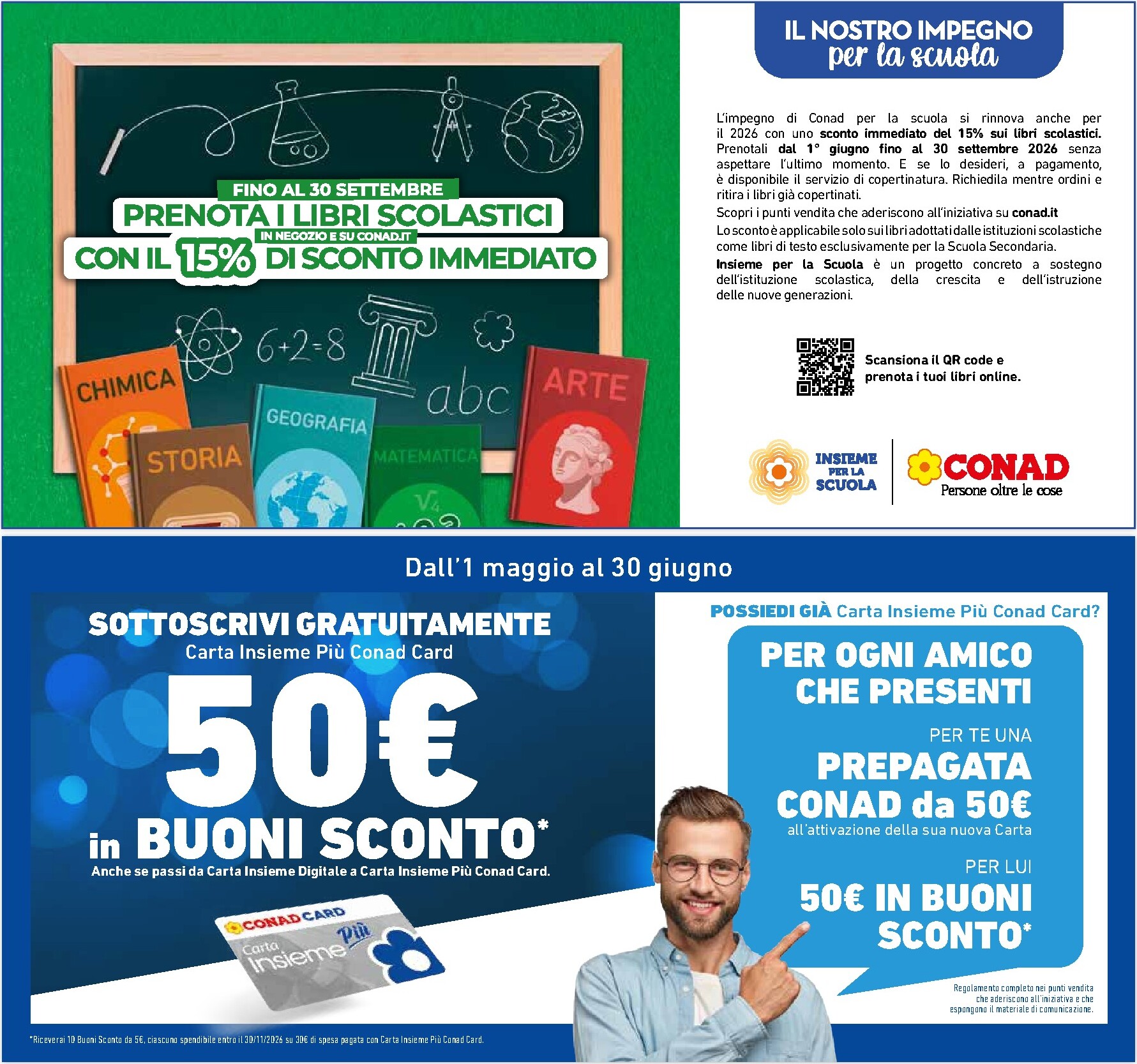 FINO AL 30 SETTEMBRE
PRENOTA I LIBRI SCOLASTICI
IN NEGOZIO E SU CONAD.IT
CON IL 15% DI SCONTO IMMEDIATO

6+2=8
abc
CHIMICA
STORIA
GEOGRAFIA
MATEMATICA
ARTE

IL NOSTRO IMPEGNO per la scuola

L'impegno di Conad per la scuola si rinnova anche per il 2026 con uno sconto immediato del 15% sui libri scolastici. Prenotali dal 1° giugno fino al 30 settembre 2026 senza aspettare l'ultimo momento. E se lo desideri, a pagamento, è disponibile il servizio di copertinatura. Richiedila mentre ordini e ritira i libri già copertinati.

Scopri i punti vendita che aderiscono all'iniziativa su conad.it

Lo sconto è applicabile solo sui libri adottati dalle istituzioni scolastiche come libri di testo esclusivamente per la Scuola Secondaria.

Insieme per la Scuola è un progetto concreto a sostegno dell'istituzione scolastica, della crescita e dell'istruzione delle nuove generazioni.

Scansiona il QR code e prenota i tuoi libri online.

INSIEME PER LA SCUOLA
CONAD
Persone oltre le cose

Dall'1 maggio al 30 giugno

SOTTOSCRIVI GRATUITAMENTE
Carta Insieme Più Conad Card
50€
in BUONI SCONTO*
Anche se passi da Carta Insieme Digitale a Carta Insieme Più Conad Card.

CONAD CARD
Carta Insieme Più

POSSIEDI GIÀ Carta Insieme Più Conad Card?
PER OGNI AMICO CHE PRESENTI
PER TE UNA
PREPAGATA CONAD da 50€
all'attivazione della sua nuova Carta
PER LUI
50€ IN BUONI SCONTO*

Regolamento completo nei punti vendita che aderiscono all'iniziativa e che espongono il materiale di comunicazione.

*Riceverai 10 Buoni Sconto da 5€, ciascuno spendibile entro il 30/11/2026 su 30€ di spesa pagata con Carta Insieme Più Conad Card.